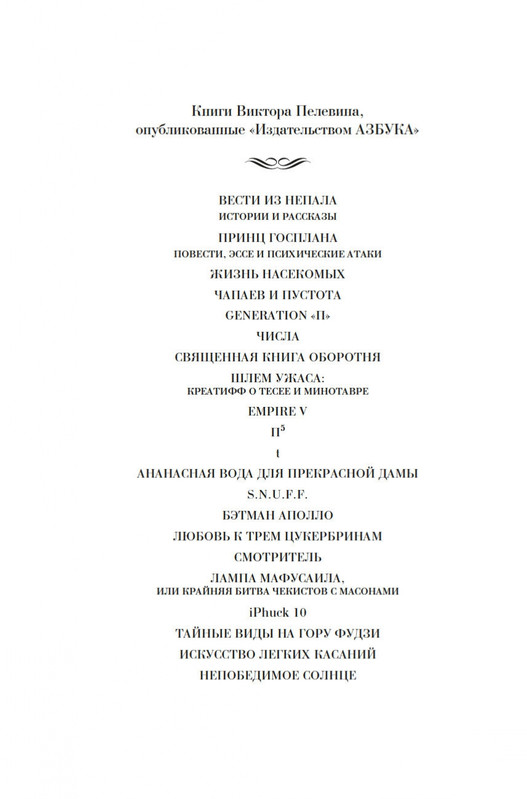 Книги Виктора Пелевина,
опубликованные «Издательством АЗБУКА»

ВЕСТИ ИЗ НЕПАЛА
ИСТОРИИ И РАССКАЗЫ

ПРИНЦ ГОСПЛАНА
ПОВЕСТИ, ЭССЕ И ПСИХИЧЕСКИЕ АТАКИ

ЖИЗНЬ НАСЕКОМЫХ

ЧАПАЕВ И ПУСТОТА

GENERATION «П»

ЧИСЛА

СВЯЩЕННАЯ КНИГА ОБОРОТНЯ

ШЛЕМ УЖАСА:
КРЕАТИФФ О ТЕСЕЕ И МИНОТАВРЕ

EMPIRE V

$П^5$

t

АНАНАСНАЯ ВОДА ДЛЯ ПРЕКРАСНОЙ ДАМЫ

S.N.U.F.F.

БЭТМАН АПОЛЛО

ЛЮБОВЬ К ТРЕМ ЦУКЕРБРИНАМ

СМОТРИТЕЛЬ

ЛАМПА МАФУСАИЛА,
ИЛИ КРАЙНЯЯ БИТВА ЧЕКИСТОВ С МАСОНАМИ

iPhuck 10

ТАЙНЫЕ ВИДЫ НА ГОРУ ФУДЗИ

ИСКУССТВО ЛЕГКИХ КАСАНИЙ

НЕПОБЕДИМОЕ СОЛНЦЕ